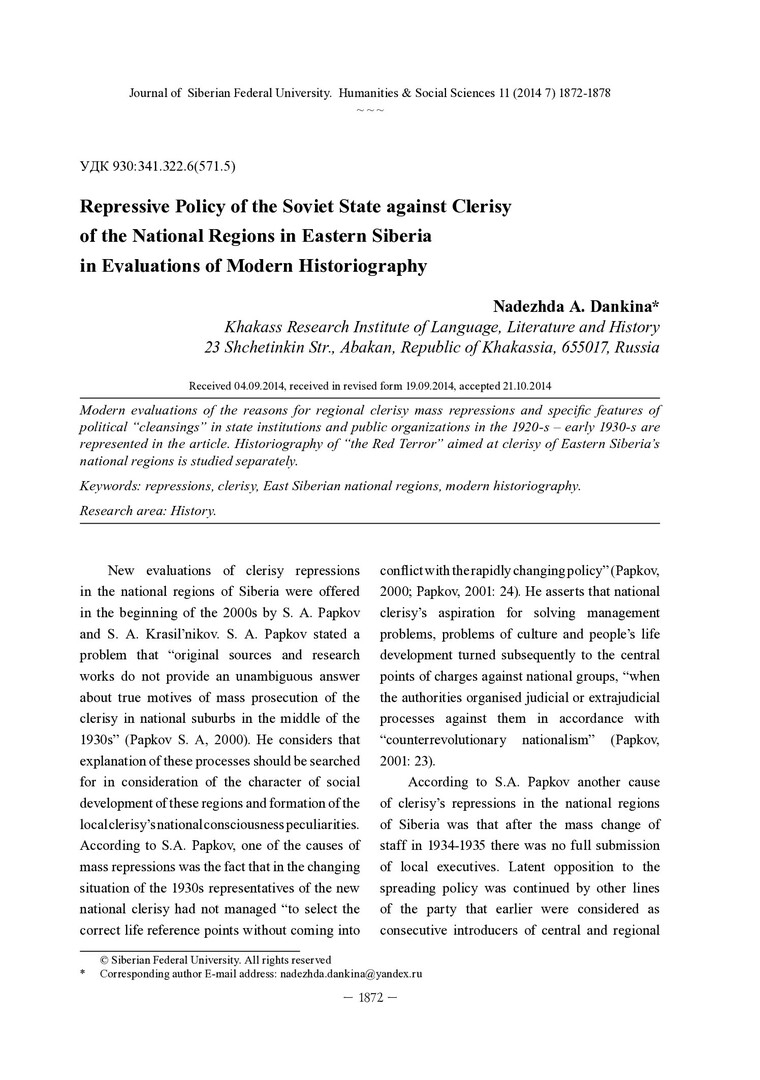 Journal of Siberian Federal University. Humanities & Social Sciences 11 (2014 7) 1872-1878

~ ~ ~

УДК 930:341.322.6(571.5)

Repressive Policy of the Soviet State against Clerisy of the National Regions in Eastern Siberia in Evaluations of Modern Historiography

Nadezhda A. Dankina*

Khakass Research Institute of Language, Literature and History
23 Shchetinkin Str., Abakan, Republic of Khakassia, 655017, Russia

Received 04.09.2014, received in revised form 19.09.2014, accepted 21.10.2014

Modern evaluations of the reasons for regional clerisy mass repressions and specific features of political "cleansings" in state institutions and public organizations in the 1920-s – early 1930-s are represented in the article. Historiography of "the Red Terror" aimed at clerisy of Eastern Siberia's national regions is studied separately.

Keywords: repressions, clerisy, East Siberian national regions, modern historiography.

Research area: History.

New evaluations of clerisy repressions in the national regions of Siberia were offered in the beginning of the 2000s by S. A. Papkov and S. A. Krasil'nikov. S. A. Papkov stated a problem that "original sources and research works do not provide an unambiguous answer about true motives of mass prosecution of the clerisy in national suburbs in the middle of the 1930s" (Papkov S. A, 2000). He considers that explanation of these processes should be searched for in consideration of the character of social development of these regions and formation of the local clerisy's national consciousness peculiarities. According to S.A. Papkov, one of the causes of mass repressions was the fact that in the changing situation of the 1930s representatives of the new national clerisy had not managed "to select the correct life reference points without coming into conflict with the rapidly changing policy" (Papkov, 2000; Papkov, 2001: 24). He asserts that national clerisy's aspiration for solving management problems, problems of culture and people's life development turned subsequently to the central points of charges against national groups, "when the authorities organised judicial or extrajudicial processes against them in accordance with "counterrevolutionary nationalism" (Papkov, 2001: 23).

According to S.A. Papkov another cause of clerisy's repressions in the national regions of Siberia was that after the mass change of staff in 1934-1935 there was no full submission of local executives. Latent opposition to the spreading policy was continued by other lines of the party that earlier were considered as consecutive introducers of central and regional

© Siberian Federal University. All rights reserved
* Corresponding author E-mail address: nadezhda.dankina@yandex.ru

— 1872 —